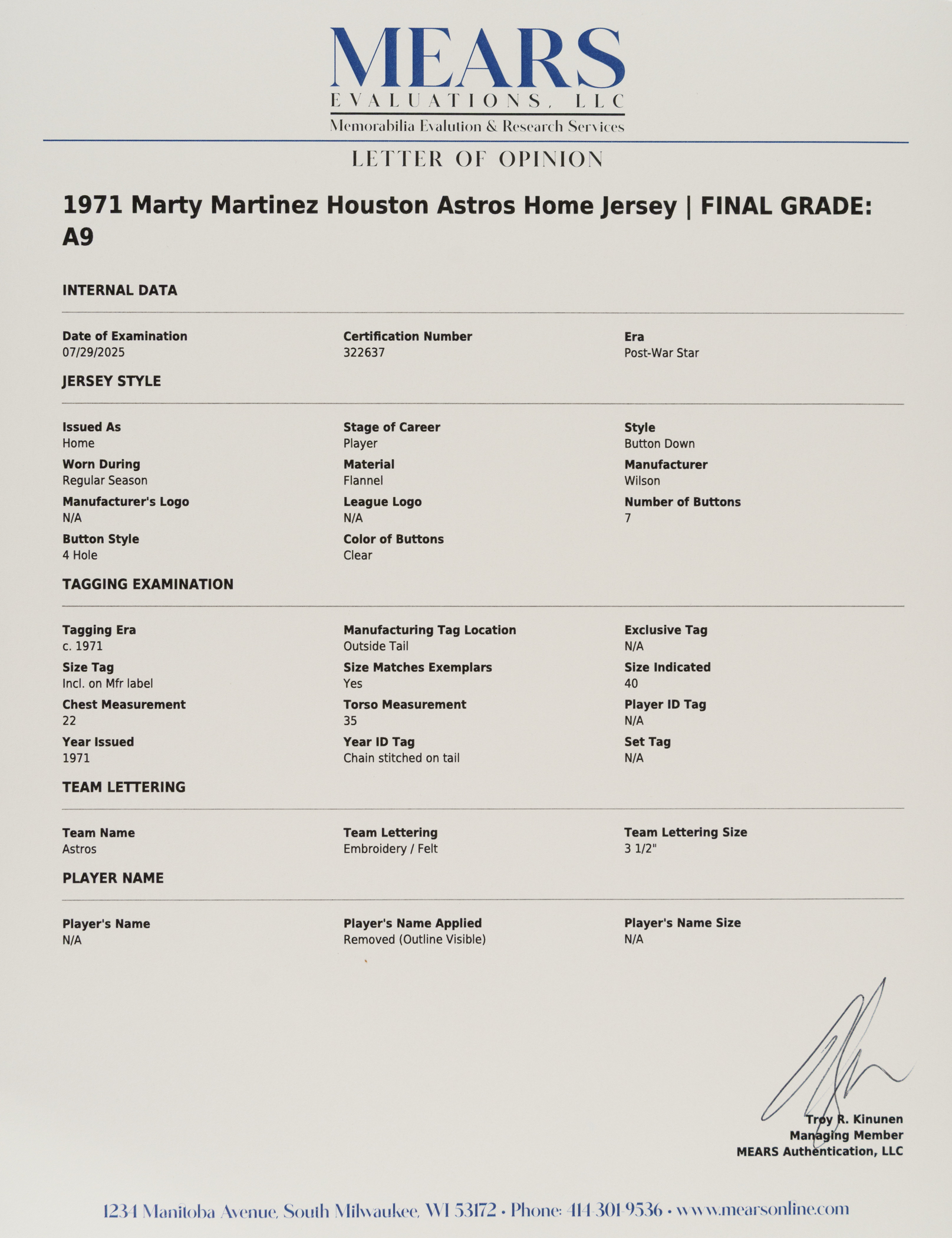 MEARS
EVALUATIONS, LLC
Memorabilia Evalution & Research Services

LETTER OF OPINION

1971 Marty Martinez Houston Astros Home Jersey | FINAL GRADE: A9

INTERNAL DATA

Date of Examination
07/29/2025

Certification Number
322637

Era
Post-War Star

JERSEY STYLE

Issued As
Home

Stage of Career
Player

Style
Button Down

Worn During
Regular Season

Material
Flannel

Manufacturer
Wilson

Manufacturer's Logo
N/A

League Logo
N/A

Number of Buttons
7

Button Style
4 Hole

Color of Buttons
Clear

TAGGING EXAMINATION

Tagging Era
c. 1971

Manufacturing Tag Location
Outside Tail

Exclusive Tag
N/A

Size Tag
Incl. on Mfr label

Size Matches Exemplars
Yes

Size Indicated
40

Chest Measurement
22

Torso Measurement
35

Player ID Tag
N/A

Year Issued
1971

Year ID Tag
Chain stitched on tail

Set Tag
N/A

TEAM LETTERING

Team Name
Astros

Team Lettering
Embroidery / Felt

Team Lettering Size
3 1/2"

PLAYER NAME

Player's Name
N/A

Player's Name Applied
Removed (Outline Visible)

Player's Name Size
N/A

Troy R. Kinunen
Managing Member
MEARS Authentication, LLC

1234 Manitoba Avenue, South Milwaukee, WI 53172 • Phone: 414-301-9536 • www.mearsonline.com